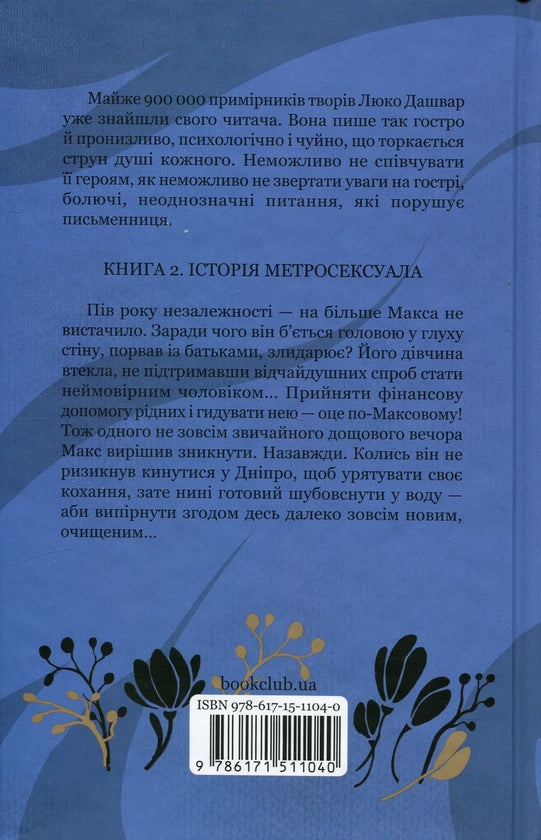 Майже 900 000 примірників творів Люко Дашвар уже знайшли свого читача. Вона пише так гостро й пронизливо, психологічно і чуйно, що торкається струн душі кожного. Неможливо не співчувати її героям, як неможливо не звертати уваги на гострі, болючі, неоднозначні питання, які порушує письменниця.

КНИГА 2. ІСТОРІЯ МЕТРОСЕКСУАЛА

Пів року незалежності — на більше Макса не вистачило. Заради чого він б'ється головою у глуху стіну, порвав із батьками, злидарює? Його дівчина втекла, не підтримавши відчайдушних спроб стати неймовірним чоловіком... Прийняти фінансову допомогу рідних і гидувати нею — оце по-Максовому! Тож одного не зовсім звичайного дощового вечора Макс вирішив зникнути. Назавжди. Колись він не ризикнув кинутися у Дніпро, щоб урятувати своє кохання, зате нині готовий шубовснути у воду — аби випірнути згодом десь далеко зовсім новим, очищеним...

bookclub.ua

ISBN 978-617-15-1104-0

9 786171 511040